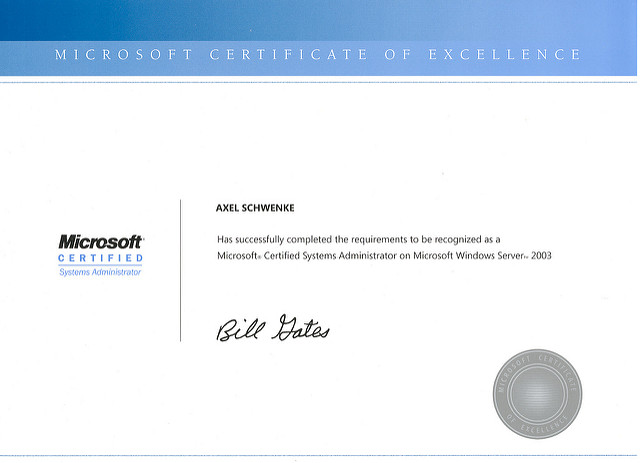 MICROSOFT CERTIFICATE OF EXCELLENCE

Microsoft®
CERTIFIED
Systems Administrator

AXEL SCHWENKE

Has successfully completed the requirements to be recognized as a Microsoft® Certified Systems Administrator on Microsoft Windows Server™ 2003

Bill Gates

MICROSOFT CERTIFICATE OF EXCELLENCE